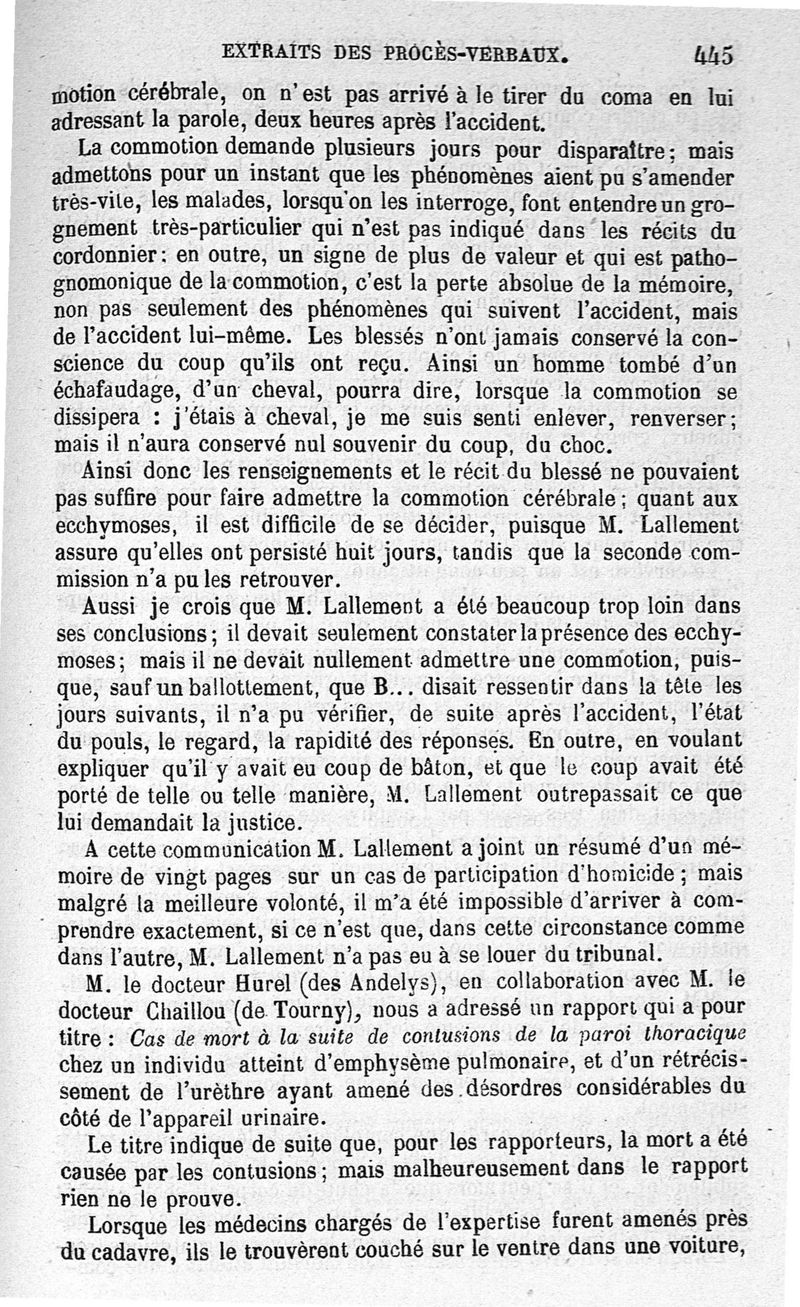 EXTRAITS DES PROCÈS-VERBAUX. 445

motion cérébrale, on n'est pas arrivé à le tirer du coma en lui adressant la parole, deux heures après l'accident.

La commotion demande plusieurs jours pour disparaître; mais admettons pour un instant que les phénomènes aient pu s'amender très-vite, les malades, lorsqu'on les interroge, font entendre un grognement très-particulier qui n'est pas indiqué dans les récits du cordonnier: en outre, un signe de plus de valeur et qui est pathognomonique de la commotion, c'est la perte absolue de la mémoire, non pas seulement des phénomènes qui suivent l'accident, mais de l'accident lui-même. Les blessés n'ont jamais conservé la conscience du coup qu'ils ont reçu. Ainsi un homme tombé d'un échafaudage, d'un cheval, pourra dire, lorsque la commotion se dissipera : j'étais à cheval, je me suis senti enlever, renverser; mais il n'aura conservé nul souvenir du coup, du choc.

Ainsi donc les renseignements et le récit du blessé ne pouvaient pas suffire pour faire admettre la commotion cérébrale; quant aux ecchymoses, il est difficile de se décider, puisque M. Lallement assure qu'elles ont persisté huit jours, tandis que la seconde commission n'a pu les retrouver.

Aussi je crois que M. Lallement a été beaucoup trop loin dans ses conclusions; il devait seulement constater la présence des ecchymoses; mais il ne devait nullement admettre une commotion, puisque, sauf un ballottement, que B... disait ressentir dans la tête les jours suivants, il n'a pu vérifier, de suite après l'accident, l'état du pouls, le regard, la rapidité des réponses. En outre, en voulant expliquer qu'il y avait eu coup de bâton, et que le coup avait été porté de telle ou telle manière, M. Lallement outrepassait ce que lui demandait la justice.

A cette communication M. Lallement a joint un résumé d'un mémoire de vingt pages sur un cas de participation d'homicide; mais malgré la meilleure volonté, il m'a été impossible d'arriver à comprendre exactement, si ce n'est que, dans cette circonstance comme dans l'autre, M. Lallement n'a pas eu à se louer du tribunal.

M. le docteur Hurel (des Andelys), en collaboration avec M. le docteur Chaillou (de Tourny), nous a adressé un rapport qui a pour titre : Cas de mort à la suite de contusions de la paroi thoracique chez un individu atteint d'emphysème pulmonaire, et d'un rétrécissement de l'urèthre ayant amené des désordres considérables du côté de l'appareil urinaire.

Le titre indique de suite que, pour les rapporteurs, la mort a été causée par les contusions; mais malheureusement dans le rapport rien ne le prouve.

Lorsque les médecins chargés de l'expertise furent amenés près du cadavre, ils le trouvèrent couché sur le ventre dans une voiture,